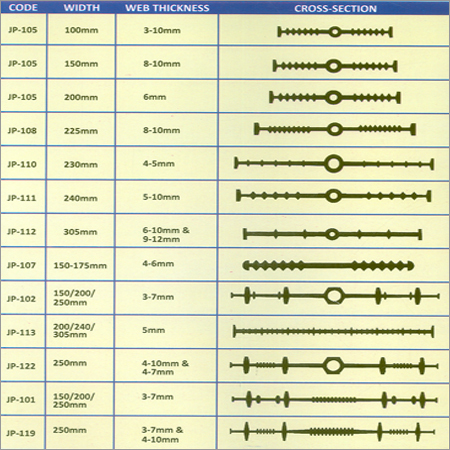 | CODE | WIDTH | WEB THICKNESS | CROSS-SECTION |
|---|---|---|---|
| JP-105 | 100mm | 3-10mm | |
| JP-105 | 150mm | 8-10mm | |
| JP-105 | 200mm | 6mm | |
| JP-108 | 225mm | 8-10mm | |
| JP-110 | 230mm | 4-5mm | |
| JP-111 | 240mm | 5-10mm | |
| JP-112 | 305mm | 6-10mm & 9-12mm | |
| JP-107 | 150-175mm | 4-6mm | |
| JP-102 | 150/200/ 250mm | 3-7mm | |
| JP-113 | 200/240/ 305mm | 5mm | |
| JP-122 | 250mm | 4-10mm & 4-7mm | |
| JP-101 | 150/200/ 250mm | 3-7mm | |
| JP-119 | 250mm | 3-7mm & 4-10mm | |